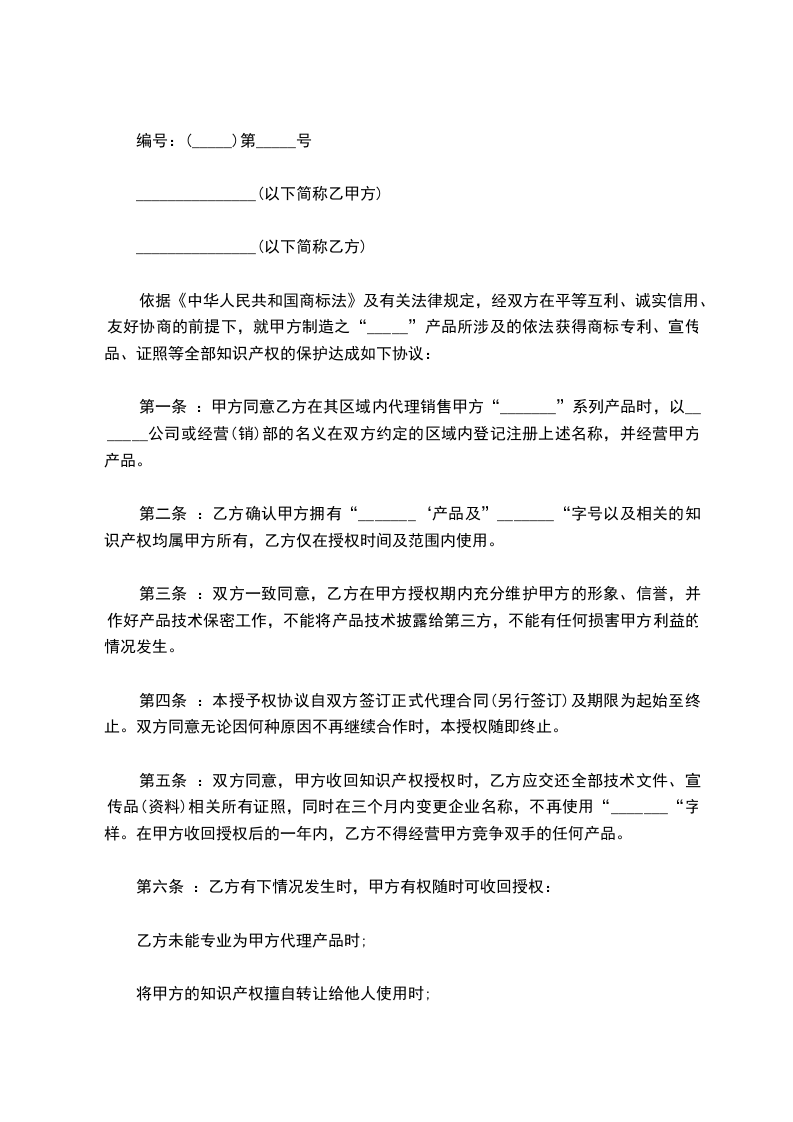 编号：(_____)第_____号

_______________(以下简称乙甲方)

_______________(以下简称乙方)

依据《中华人民共和国商标法》及有关法律规定，经双方在平等互利、诚实信用、友好协商的前提下，就甲方制造之“_____”产品所涉及的依法获得商标专利、宣传品、证照等全部知识产权的保护达成如下协议：

第一条 ：甲方同意乙方在其区域内代理销售甲方“_______”系列产品时，以_______公司或经营(销)部的名义在双方约定的区域内登记注册上述名称，并经营甲方产品。

第二条 ：乙方确认甲方拥有“_______‘产品及”_______“字号以及相关的知识产权均属甲方所有，乙方仅在授权时间及范围内使用。

第三条 ：双方一致同意，乙方在甲方授权期内充分维护甲方的形象、信誉，并作好产品技术保密工作，不能将产品技术披露给第三方，不能有任何损害甲方利益的情况发生。

第四条 ：本授予权协议自双方签订正式代理合同(另行签订)及期限为起始至终止。双方同意无论因何种原因不再继续合作时，本授权随即终止。

第五条 ：双方同意，甲方收回知识产权授权时，乙方应交还全部技术文件、宣传品(资料)相关所有证照，同时在三个月内变更企业名称，不再使用“_______“字样。在甲方收回授权后的一年内，乙方不得经营甲方竞争双手的任何产品。

第六条 ：乙方有下情况发生时，甲方有权随时可收回授权：

乙方未能专业为甲方代理产品时;

将甲方的知识产权擅自转让给他人使用时;